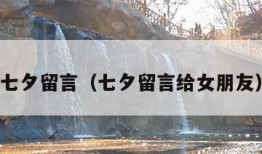 七夕留言（七夕留言给女朋友）